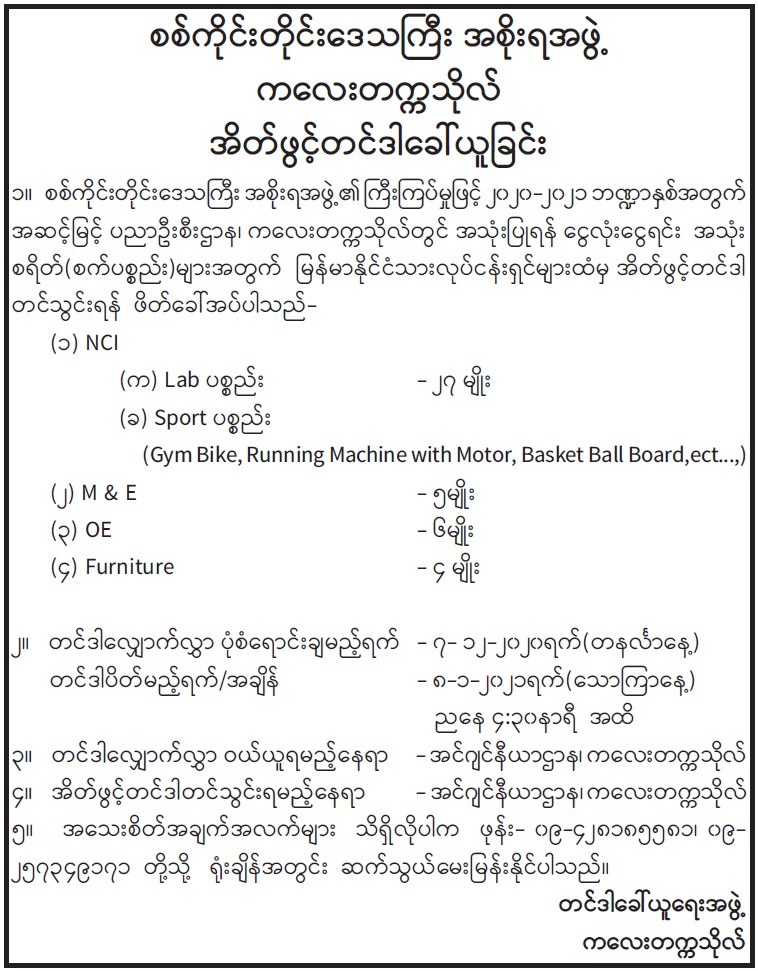 စစ်ကိုင်းတိုင်းဒေသကြီး အစိုးရအဖွဲ့
ကလေးတက္ကသိုလ်
အိတ်ဖွင့်တင်ဒါခေါ်ယူခြင်း

၁။ စစ်ကိုင်းတိုင်းဒေသကြီး အစိုးရအဖွဲ့၏ကြီးကြပ်မှုဖြင့် ၂၀၂၀-၂၀၂၁ ဘဏ္ဍာနှစ်အတွက် အဆင့်မြင့် ပညာဦးစီးဌာန၊ ကလေးတက္ကသိုလ်တွင် အသုံးပြုရန် ငွေလုံးငွေရင်း အသုံးစရိတ်(စက်ပစ္စည်း)များအတွက် မြန်မာနိုင်ငံသားလုပ်ငန်းရှင်များထံမှ အိတ်ဖွင့်တင်ဒါ တင်သွင်းရန် ဖိတ်ခေါ်အပ်ပါသည်-

(၁) NCI
(က) Lab ပစ္စည်း - ၂၇ မျိုး
(ခ) Sport ပစ္စည်း
(Gym Bike, Running Machine with Motor, Basket Ball Board,ect...,)
(၂) M & E - ၅မျိုး
(၃) OE - ၆မျိုး
(၄) Furniture - ၄ မျိုး

၂။ တင်ဒါလျှောက်လွှာ ပုံစံရောင်းချမည့်ရက် - ၇- ၁၂-၂၀၂၀ရက်(တနင်္လာနေ့)
တင်ဒါပိတ်မည့်ရက်/အချိန် - ၈-၁-၂၀၂၁ရက်(သောကြာနေ့)
ညနေ ၄:၃၀နာရီ အထိ
၃။ တင်ဒါလျှောက်လွှာ ဝယ်ယူရမည့်နေရာ - အင်ဂျင်နီယာဌာန၊ ကလေးတက္ကသိုလ်
၄။ အိတ်ဖွင့်တင်ဒါတင်သွင်းရမည့်နေရာ - အင်ဂျင်နီယာဌာန၊ ကလေးတက္ကသိုလ်
၅။ အသေးစိတ်အချက်အလက်များ သိရှိလိုပါက ဖုန်း- ၀၉-၄၂၈၁၈၅၅၈၁၊ ၀၉-၂၅၇၃၄၉၁၇၁ တို့သို့ ရုံးချိန်အတွင်း ဆက်သွယ်မေးမြန်းနိုင်ပါသည်။

တင်ဒါခေါ်ယူရေးအဖွဲ့
ကလေးတက္ကသိုလ်